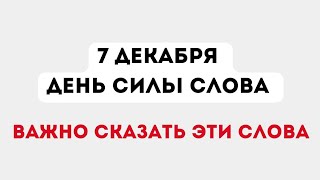 7 ДЕКАБРЯ
ДЕНЬ СИЛЫ СЛОВА

ВАЖНО СКАЗАТЬ ЭТИ СЛОВА